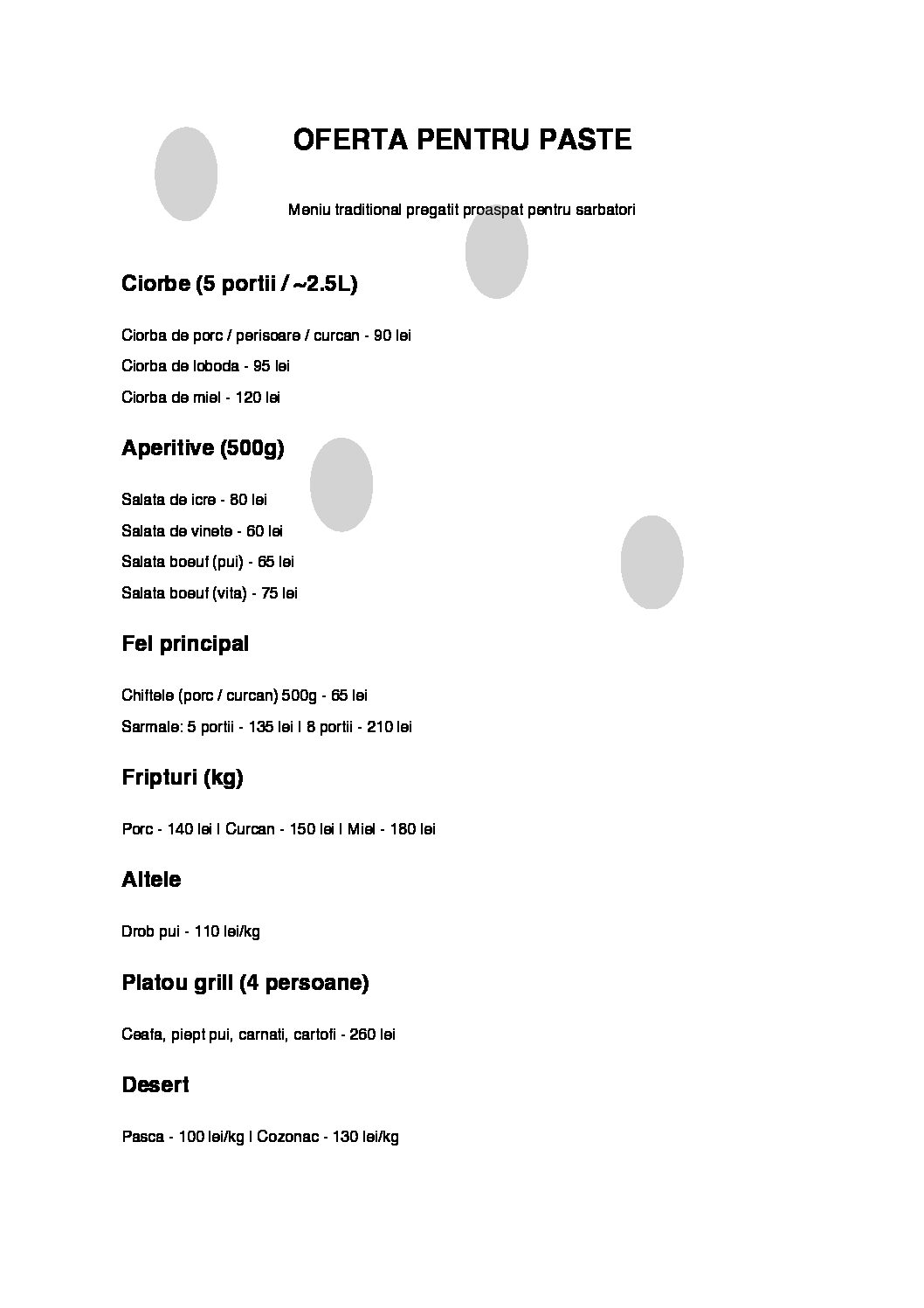 OFERTA PENTRU PASTE

Meniu traditional pregatit proaspat pentru sarbatori

Ciorbe (5 portii / ~2.5L)

Ciorba de porc / perisoare / curcan - 90 lei

Ciorba de loboda - 95 lei

Ciorba de miel - 120 lei

Aperitive (500g)

Salata de icre - 80 lei

Salata de vinete - 60 lei

Salata boeuf (pui) - 65 lei

Salata boeuf (vita) - 75 lei

Fel principal

Chiftele (porc / curcan) 500g - 65 lei

Sarmale: 5 portii - 135 lei | 8 portii - 210 lei

Fripturi (kg)

Porc - 140 lei | Curcan - 150 lei | Miel - 180 lei

Altele

Drob pui - 110 lei/kg

Platou grill (4 persoane)

Ceafa, piept pui, carnati, cartofi - 260 lei

Desert

Pasca - 100 lei/kg | Cozonac - 130 lei/kg